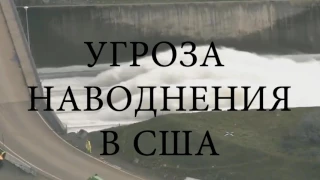 УГРОЗА
НАВОДНЕНИЯ
В США